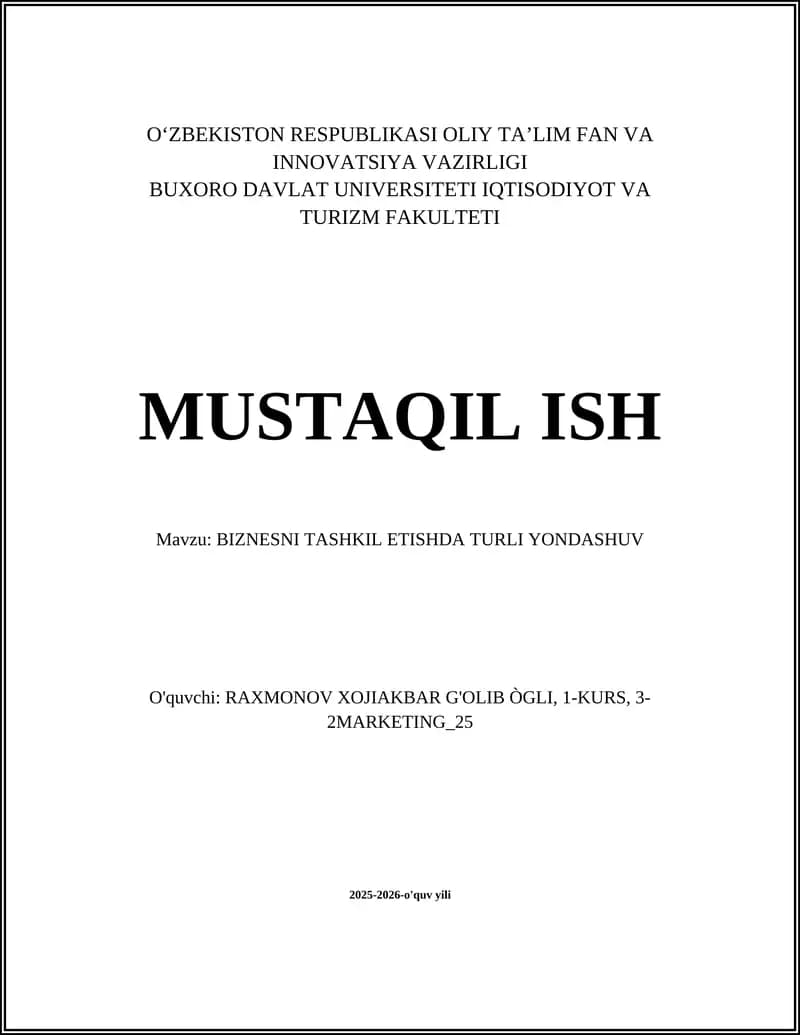 O‘ZBEKISTON RESPUBLIKASI OLIY TA’LIM FAN VA INNOVATSIYA VAZIRLIGI
BUXORO DAVLAT UNIVERSITETI IQTISODIYOT VA TURIZM FAKULTETI

MUSTAQIL ISH

Mavzu: BIZNESNI TASHKIL ETISHDA TURLI YONDASHUV

O'quvchi: RAXMONOV XOJIAKBAR G'OLIB ÒGLI, 1-KURS, 3-2MARKETING_25

2025-2026-o'quv yili